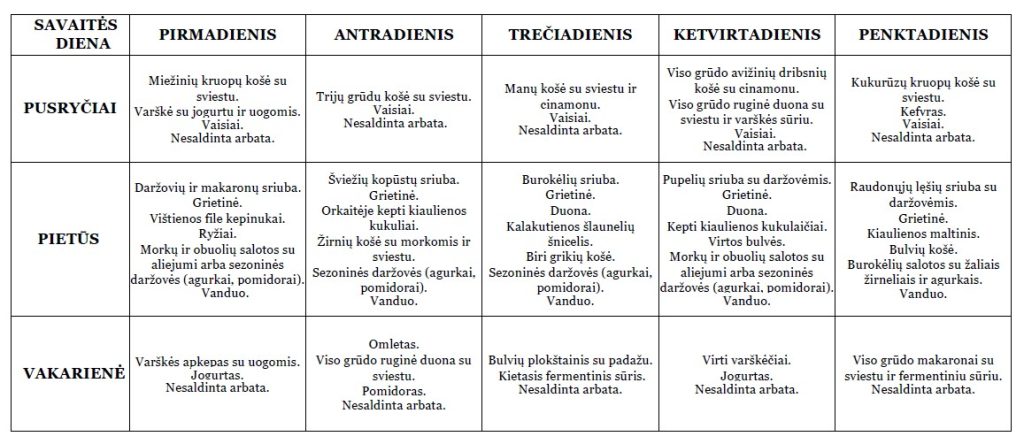 | SAVAITĖS DIENA | PIRMADIENIS | ANTRADIENIS | TREČIADIENIS | KETVIRTADIENIS | PENKTADIENIS |
|---|---|---|---|---|---|
| PUSRYČIAI | Miežinių kruopų košė su sviestu. Varškė su jogurtu ir uogomis. Vaisiai. Nesaldinta arbata. | Trijų grūdų košė su sviestu. Vaisiai. Nesaldinta arbata. | Manų košė su sviestu ir cinamonu. Vaisiai. Nesaldinta arbata. | Viso grūdo avižinių dribsnių košė su cinamonu. Viso grūdo ruginė duona su sviestu ir varškės sūriu. Vaisiai. Nesaldinta arbata. | Kukurūzų kruopų košė su sviestu. Kefyras. Vaisiai. Nesaldinta arbata. |
| PIETŪS | Daržovių ir makaronų sriuba. Grietinė. Vištienos file kepinukai. Ryžiai. Morkų ir obuolių salotos su aliejumi arba sezoninės daržovės (agurkai, pomidorai). Vanduo. | Šviežių kopūstų sriuba. Grietinė. Orkaitėje kepti kiaulienos kukuliai. Žirnių košė su morkomis ir sviestu. Sezoninės daržovės (agurkai, pomidorai). Vanduo. | Burokėlių sriuba. Grietinė. Duona. Kalakutienos šlaunelių šnicelis. Biri grikių košė. Sezoninės daržovės (agurkai, pomidorai). Vanduo. | Pupelių sriuba su daržovėmis. Grietinė. Duona. Kepti kiaulienos kukulaičiai. Virtos bulvės. Morkų ir obuolių salotos su aliejumi arba sezoninės daržovės (agurkai, pomidorai). Vanduo. | Raudonųjų lęšių sriuba su daržovėmis. Grietinė. Kiaulienos maltinis. Bulvių košė. Burokėlių salotos su žaliais žirneliais ir agurkais. Vanduo. |
| VAKARIENĖ | Varškės apkepas su uogomis. Jogurtas. Nesaldinta arbata. | Omletas. Viso grūdo ruginė duona su sviestu. Pomidoras. Nesaldinta arbata. | Bulvių plokštainis su padažu. Kietasis fermentinis sūris. Nesaldinta arbata. | Virti varškėčiai. Jogurtas. Nesaldinta arbata. | Viso grūdo makaronai su sviestu ir fermentiniu sūriu. Nesaldinta arbata. |